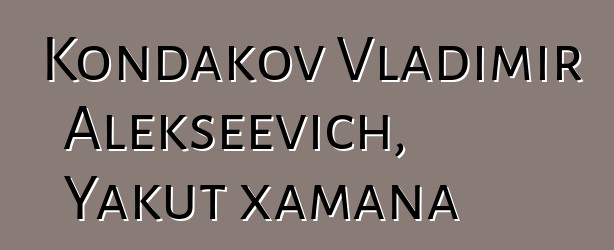 Kondakov Vladimir Alekseevich, Yakut xamana